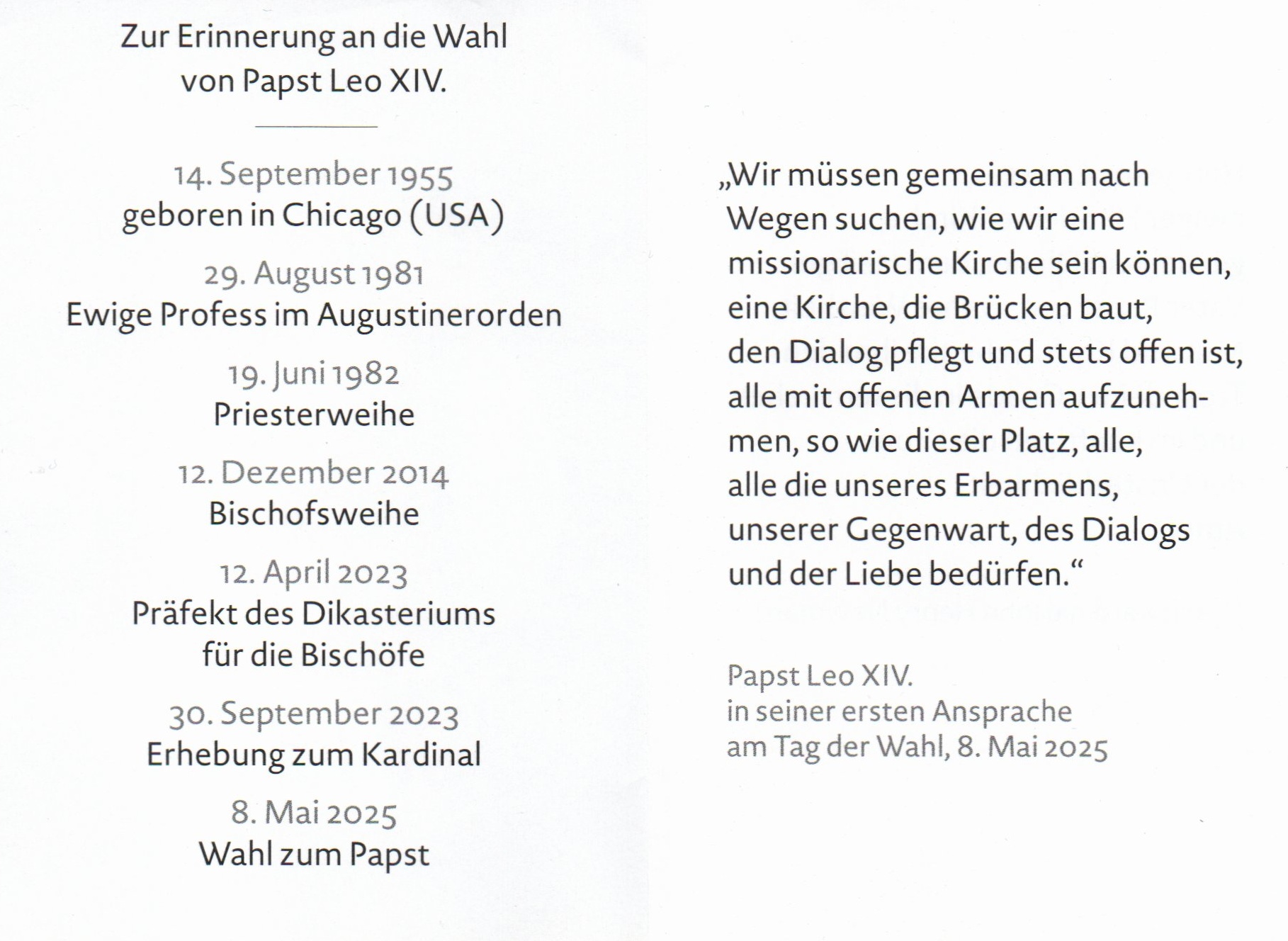 Zur Erinnerung an die Wahl
von Papst Leo XIV.

14. September 1955
geboren in Chicago (USA)

29. August 1981
Ewige Profess im Augustinerorden

19. Juni 1982
Priesterweihe

12. Dezember 2014
Bischofsweihe

12. April 2023
Präfekt des Dikasteriums
für die Bischöfe

30. September 2023
Erhebung zum Kardinal

8. Mai 2025
Wahl zum Papst

„Wir müssen gemeinsam nach Wegen suchen, wie wir eine missionarische Kirche sein können, eine Kirche, die Brücken baut, den Dialog pflegt und stets offen ist, alle mit offenen Armen aufzunehmen, so wie dieser Platz, alle, alle die unseres Erbarmens, unserer Gegenwart, des Dialogs und der Liebe bedürfen.“

Papst Leo XIV.
in seiner ersten Ansprache
am Tag der Wahl, 8. Mai 2025